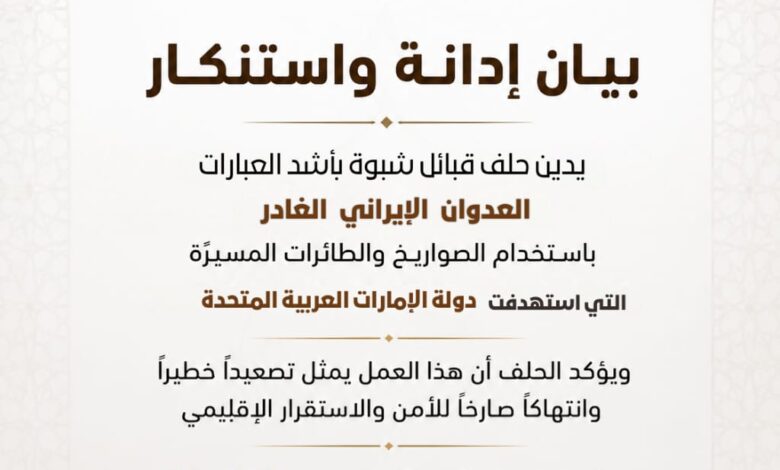 بيان إدانة واستنكار

يدين حلف قبائل شبوة بأشد العبارات

العدوان الإيراني الغادر

باستخدام الصواريخ والطائرات المسيرّة

التي استهدفت دولة الإمارات العربية المتحدة

ويؤكد الحلف أن هذا العمل يمثل تصعيداً خطيراً وانتهاكاً صارخاً للأمن والاستقرار الإقليمي